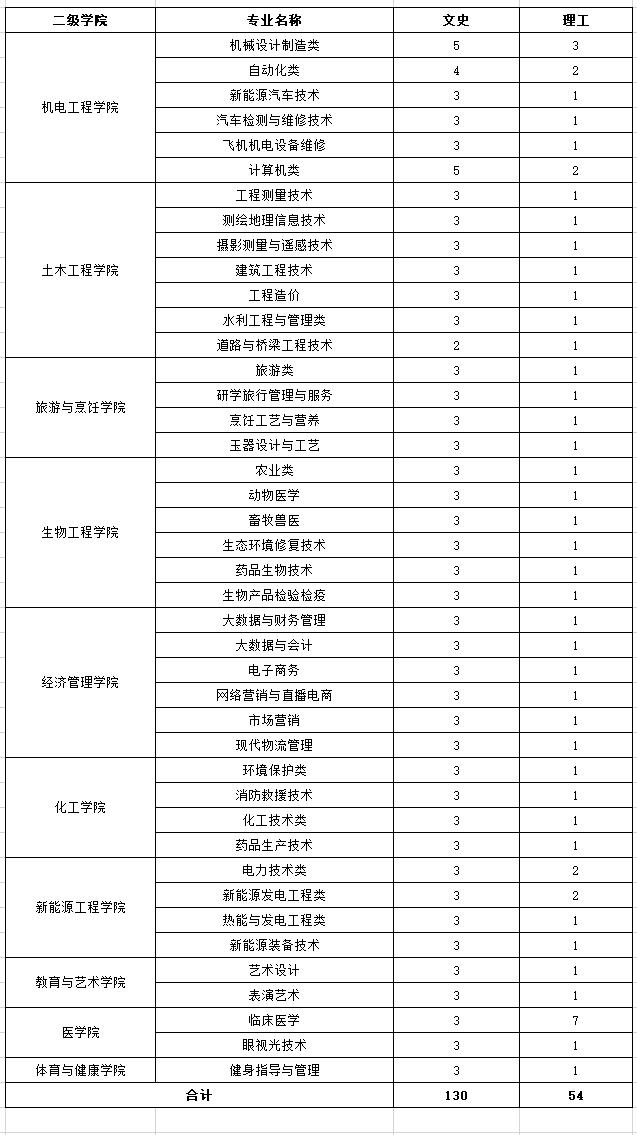 | 二级学院 | 专业名称 | 文史 | 理工 |
|---|---|---|---|
| 机电工程学院 | 机械设计制造类 | 5 | 3 |
| | 自动化类 | 4 | 2 |
| | 新能源汽车技术 | 3 | 1 |
| | 汽车检测与维修技术 | 3 | 1 |
| | 飞机机电设备维修 | 3 | 1 |
| | 计算机类 | 5 | 2 |
| 土木工程学院 | 工程测量技术 | 3 | 1 |
| | 测绘地理信息技术 | 3 | 1 |
| | 摄影测量与遥感技术 | 3 | 1 |
| | 建筑工程技术 | 3 | 1 |
| | 工程造价 | 3 | 1 |
| | 水利工程与管理类 | 3 | 1 |
| | 道路与桥梁工程技术 | 2 | 1 |
| 旅游与烹饪学院 | 旅游类 | 3 | 1 |
| | 研学旅行管理与服务 | 3 | 1 |
| | 烹饪工艺与营养 | 3 | 1 |
| | 玉器设计与工艺 | 3 | 1 |
| 生物工程学院 | 农业类 | 3 | 1 |
| | 动物医学 | 3 | 1 |
| | 畜牧兽医 | 3 | 1 |
| | 生态环境修复技术 | 3 | 1 |
| | 药品生物技术 | 3 | 1 |
| | 生物产品检验检疫 | 3 | 1 |
| 经济管理学院 | 大数据与财务管理 | 3 | 1 |
| | 大数据与会计 | 3 | 1 |
| | 电子商务 | 3 | 1 |
| | 网络营销与直播电商 | 3 | 1 |
| | 市场营销 | 3 | 1 |
| | 现代物流管理 | 3 | 1 |
| 化工学院 | 环境保护类 | 3 | 1 |
| | 消防救援技术 | 3 | 1 |
| | 化工技术类 | 3 | 1 |
| | 药品生产技术 | 3 | 1 |
| 新能源工程学院 | 电力技术类 | 3 | 2 |
| | 新能源发电工程类 | 3 | 2 |
| | 热能与发电工程类 | 3 | 1 |
| | 新能源装备技术 | 3 | 1 |
| 教育与艺术学院 | 艺术设计 | 3 | 1 |
| | 表演艺术 | 3 | 1 |
| 医学院 | 临床医学 | 3 | 7 |
| | 眼视光技术 | 3 | 1 |
| 体育与健康学院 | 健身指导与管理 | 3 | 1 |
| 合计 | | 130 | 54 |